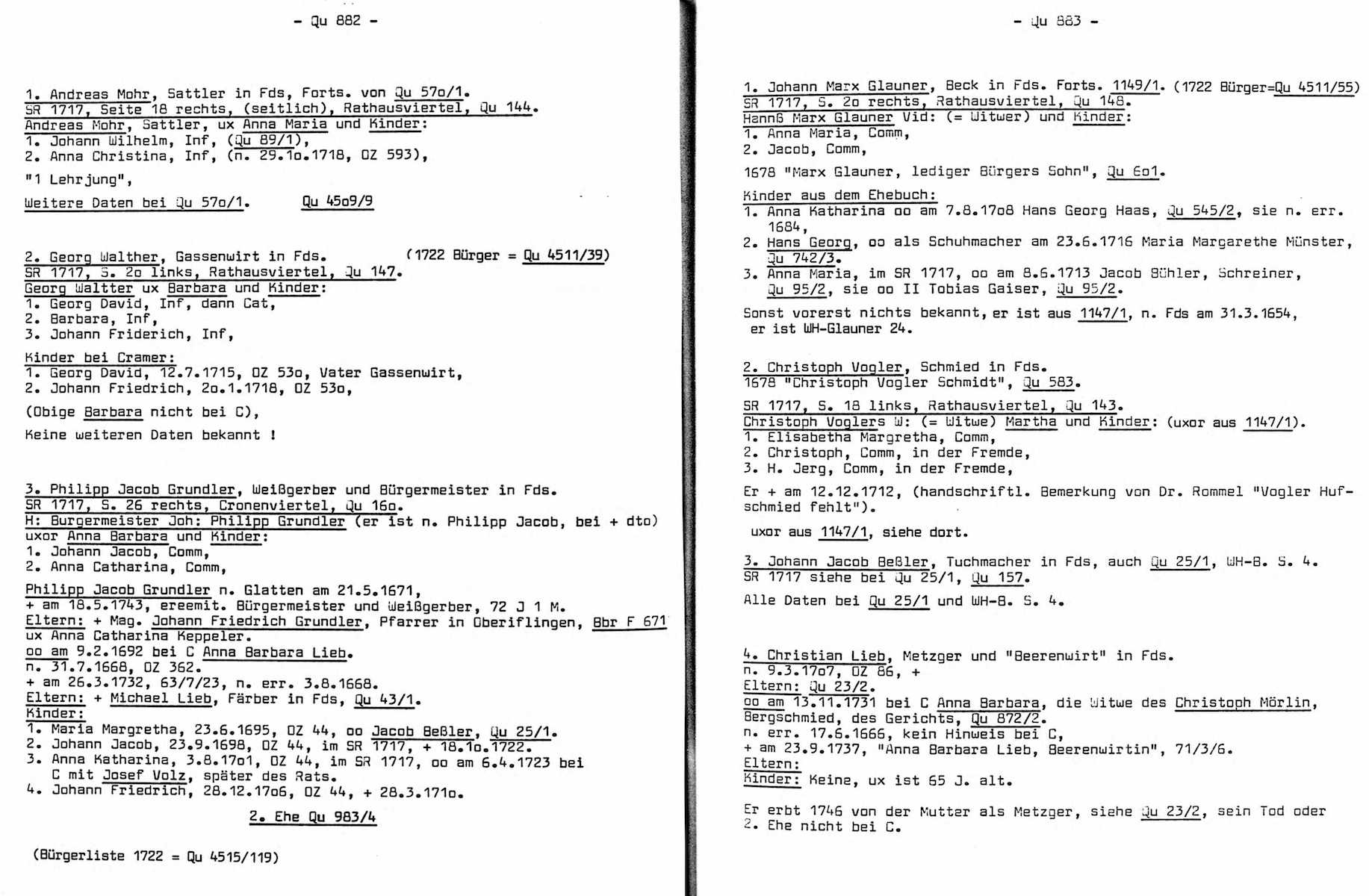 - Qu 882 -

1. Andreas Mohr, Sattler in Fds, Forts. von Qu 57o/1.
SR 1717, Seite 18 rechts, (seitlich), Rathausviertel, Qu 144.
Andreas Mohr, Sattler, ux Anna Maria und Kinder:
1. Johann Wilhelm, Inf, (Qu 89/1),
2. Anna Christina, Inf, (n. 29.1o.1718, OZ 593),

"1 Lehrjung",

Weitere Daten bei Qu 57o/1.    Qu 45o9/9

2. Georg Walther, Gassenwirt in Fds.    (1722 Bürger = Qu 4511/39)
SR 1717, S. 2o links, Rathausviertel, Qu 147.
Georg Waltter ux Barbara und Kinder:
1. Georg David, Inf, dann Cat,
2. Barbara, Inf,
3. Johann Friderich, Inf,

Kinder bei Cramer:
1. Georg David, 12.7.1715, OZ 53o, Vater Gassenwirt,
2. Johann Friedrich, 2o.1.1718, OZ 53o,

(Obige Barbara nicht bei C),

Keine weiteren Daten bekannt !

3. Philipp Jacob Grundler, Weißgerber und Bürgermeister in Fds.
SR 1717, S. 26 rechts, Cronenviertel, Qu 16o.
H: Burgermeister Joh: Philipp Grundler (er ist n. Philipp Jacob, bei + dto)
uxor Anna Barbara und Kinder:
1. Johann Jacob, Comm,
2. Anna Catharina, Comm,

Philipp Jacob Grundler n. Glatten am 21.5.1671,
+ am 18.5.1743, ereemit. Bürgermeister und Weißgerber, 72 J 1 M.
Eltern: + Mag. Johann Friedrich Grundler, Pfarrer in Oberiflingen, Bbr F 671
ux Anna Catharina Keppeler.
oo am 9.2.1692 bei C Anna Barbara Lieb.
n. 31.7.1668, OZ 362.
+ am 26.3.1732, 63/7/23, n. err. 3.8.1668.
Eltern: + Michael Lieb, Färber in Fds, Qu 43/1.
Kinder:
1. Maria Margretha, 23.6.1695, OZ 44, oo Jacob Beßler, Qu 25/1.
2. Johann Jacob, 23.9.1698, OZ 44, im SR 1717, + 18.1o.1722.
3. Anna Katharina, 3.8.17o1, OZ 44, im SR 1717, oo am 6.4.1723 bei C mit Josef Volz, später des Rats.
4. Johann Friedrich, 28.12.17o6, OZ 44, + 28.3.171o.

2. Ehe Qu 983/4

(Bürgerliste 1722 = Qu 4515/119)

- Qu 883 -

1. Johann Marx Glauner, Beck in Fds. Forts. 1149/1. (1722 Bürger=Qu 4511/55)
SR 1717, S. 2o rechts, Rathausviertel, Qu 148.
Hannß Marx Glauner Vid: (= Witwer) und Kinder:
1. Anna Maria, Comm,
2. Jacob, Comm,

1678 "Marx Glauner, lediger Bürgers Sohn", Qu 6o1.

Kinder aus dem Ehebuch:
1. Anna Katharina oo am 7.8.17o8 Hans Georg Haas, Qu 545/2, sie n. err. 1684,
2. Hans Georg, oo als Schuhmacher am 23.6.1716 Maria Margarethe Münster, Qu 742/3.
3. Anna Maria, im SR 1717, oo am 8.6.1713 Jacob Bühler, Schreiner, Qu 95/2, sie oo II Tobias Gaiser, Qu 95/2.

Sonst vorerst nichts bekannt, er ist aus 1147/1, n. Fds am 31.3.1654, er ist WH-Glauner 24.

2. Christoph Vogler, Schmied in Fds.
1678 "Christoph Vogler Schmidt", Qu 583.

SR 1717, S. 18 links, Rathausviertel, Qu 143.
Christoph Voglers W: (= Witwe) Martha und Kinder: (uxor aus 1147/1).
1. Elisabetha Margretha, Comm,
2. Christoph, Comm, in der Fremde,
3. H. Jerg, Comm, in der Fremde,

Er + am 12.12.1712, (handschriftl. Bemerkung von Dr. Rommel "Vogler Hufschmied fehlt").

uxor aus 1147/1, siehe dort.

3. Johann Jacob Beßler, Tuchmacher in Fds, auch Qu 25/1, WH-B. S. 4.
SR 1717 siehe bei Qu 25/1, Qu 157.

Alle Daten bei Qu 25/1 und WH-B. S. 4.

4. Christian Lieb, Metzger und "Beerenwirt" in Fds.
n. 9.3.17o7, OZ 86, +
Eltern: Qu 23/2.
oo am 13.11.1731 bei C Anna Barbara, die Witwe des Christoph Mörlin, Bergschmied, des Gerichts, Qu 872/2.
n. err. 17.6.1666, kein Hinweis bei C,
+ am 23.9.1737, "Anna Barbara Lieb, Beerenwirtin", 71/3/6.
Eltern:
Kinder: Keine, ux ist 65 J. alt.

Er erbt 1746 von der Mutter als Metzger, siehe Qu 23/2, sein Tod oder 2. Ehe nicht bei C.